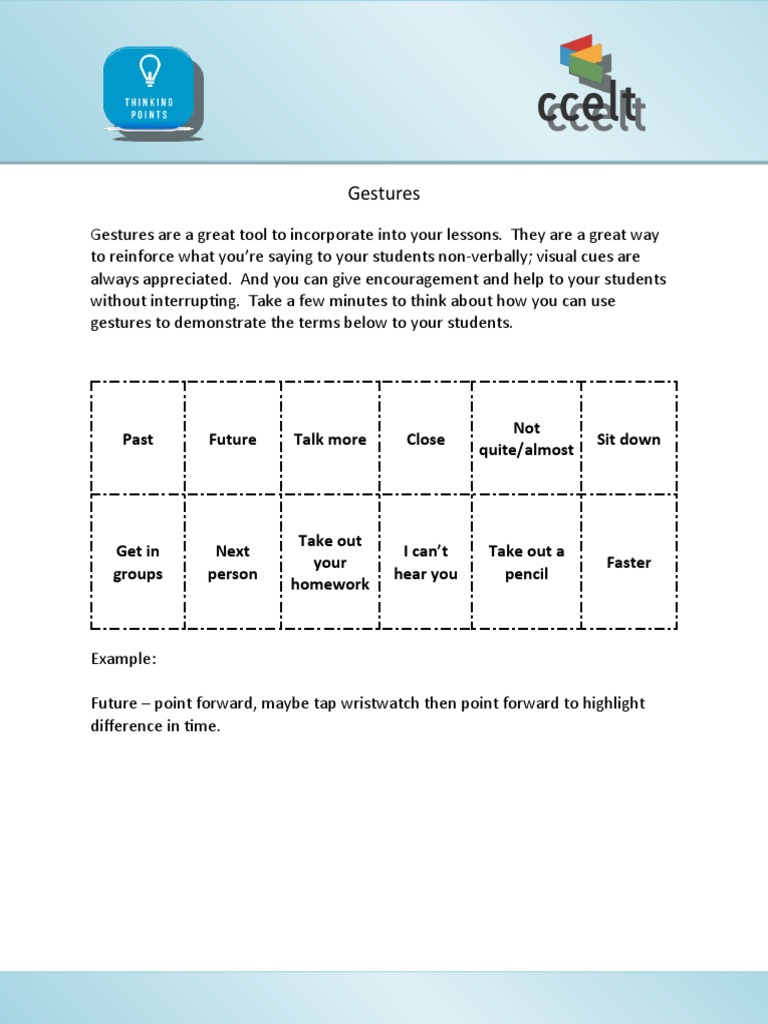 THINKING POINTS

ccelt

Gestures

Gestures are a great tool to incorporate into your lessons. They are a great way to reinforce what you're saying to your students non-verbally; visual cues are always appreciated. And you can give encouragement and help to your students without interrupting. Take a few minutes to think about how you can use gestures to demonstrate the terms below to your students.

| Past | Future | Talk more | Close | Not quite/almost | Sit down |
|---|---|---|---|---|---|
| Get in groups | Next person | Take out your homework | I can't hear you | Take out a pencil | Faster |

Example:

Future – point forward, maybe tap wristwatch then point forward to highlight difference in time.